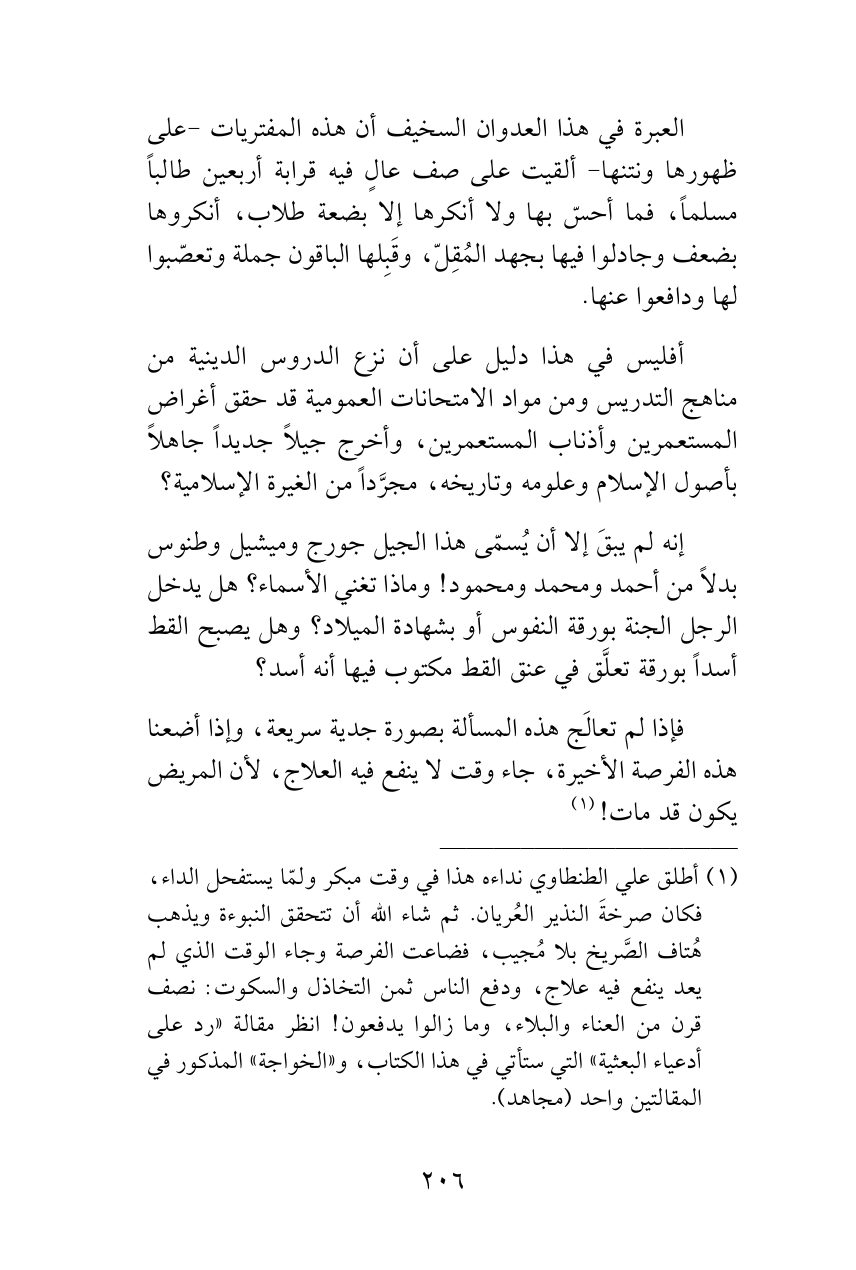 العبرة في هذا العدوان السخيف أن هذه المفتريات -على ظهورها ونتنها- ألقيت على صف عالٍ فيه قرابة أربعين طالباً مسلماً، فما أحسّ بها ولا أنكرها إلا بضعة طلاب، أنكروها بضعف وجادلوا فيها بجهد المُقِلّ، وقَبِلها الباقون جملة وتعصّبوا لها ودافعوا عنها.

أفليس في هذا دليل على أن نزع الدروس الدينية من مناهج التدريس ومن مواد الامتحانات العمومية قد حقق أغراض المستعمرين وأذناب المستعمرين، وأخرج جيلاً جديداً جاهلاً بأصول الإسلام وعلومه وتاريخه، مجرَّداً من الغيرة الإسلامية؟

إنه لم يبقَ إلا أن يُسمّى هذا الجيل جورج وميشيل وطنوس بدلاً من أحمد ومحمد ومحمود! وماذا تغني الأسماء؟ هل يدخل الرجل الجنة بورقة النفوس أو بشهادة الميلاد؟ وهل يصبح القط أسداً بورقة تعلَّق في عنق القط مكتوب فيها أنه أسد؟

فإذا لم تعالَج هذه المسألة بصورة جدية سريعة، وإذا أضعنا هذه الفرصة الأخيرة، جاء وقت لا ينفع فيه العلاج، لأن المريض يكون قد مات! (١)

(١) أطلق علي الطنطاوي نداءه هذا في وقت مبكر ولمّا يستفحل الداء، فكان صرخةَ النذير العُريان. ثم شاء الله أن تتحقق النبوءة ويذهب هُتاف الصَّريخ بلا مُجيب، فضاعت الفرصة وجاء الوقت الذي لم يعد ينفع فيه علاج، ودفع الناس ثمن التخاذل والسكوت: نصف قرن من العناء والبلاء، وما زالوا يدفعون! انظر مقالة «رد على أدعياء البعثية» التي ستأتي في هذا الكتاب، و«الخواجة» المذكور في المقالتين واحد (مجاهد).

٢٠٦